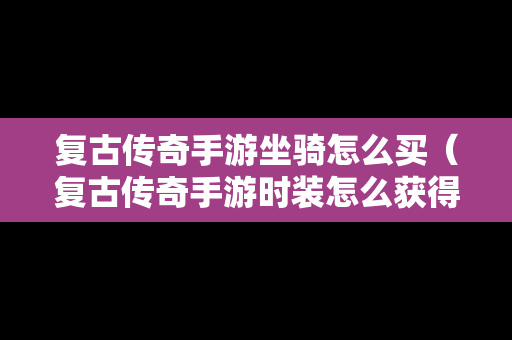 复古传奇手游坐骑怎么买（复古传奇手游时装怎么获得